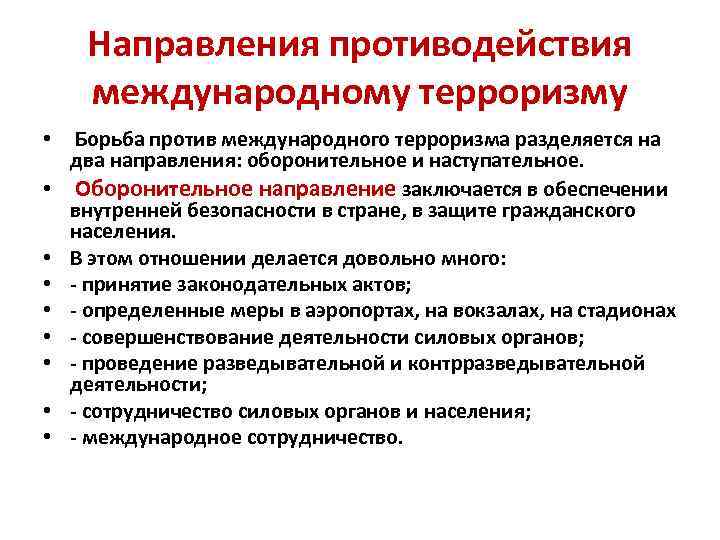 Направления противодействия международному терроризму

• Борьба против международного терроризма разделяется на два направления: оборонительное и наступательное.
• Оборонительное направление заключается в обеспечении внутренней безопасности в стране, в защите гражданского населения.
• В этом отношении делается довольно много:
• - принятие законодательных актов;
• - определенные меры в аэропортах, на вокзалах, на стадионах
• - совершенствование деятельности силовых органов;
• - проведение разведывательной и контрразведывательной деятельности;
• - сотрудничество силовых органов и населения;
• - международное сотрудничество.